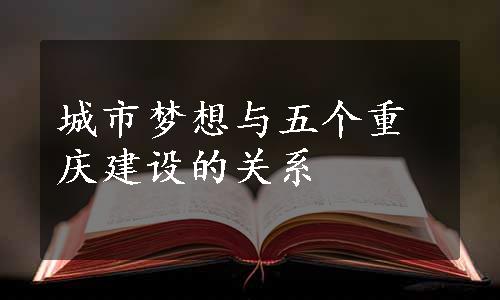 城市梦想与五个重庆建设的关系